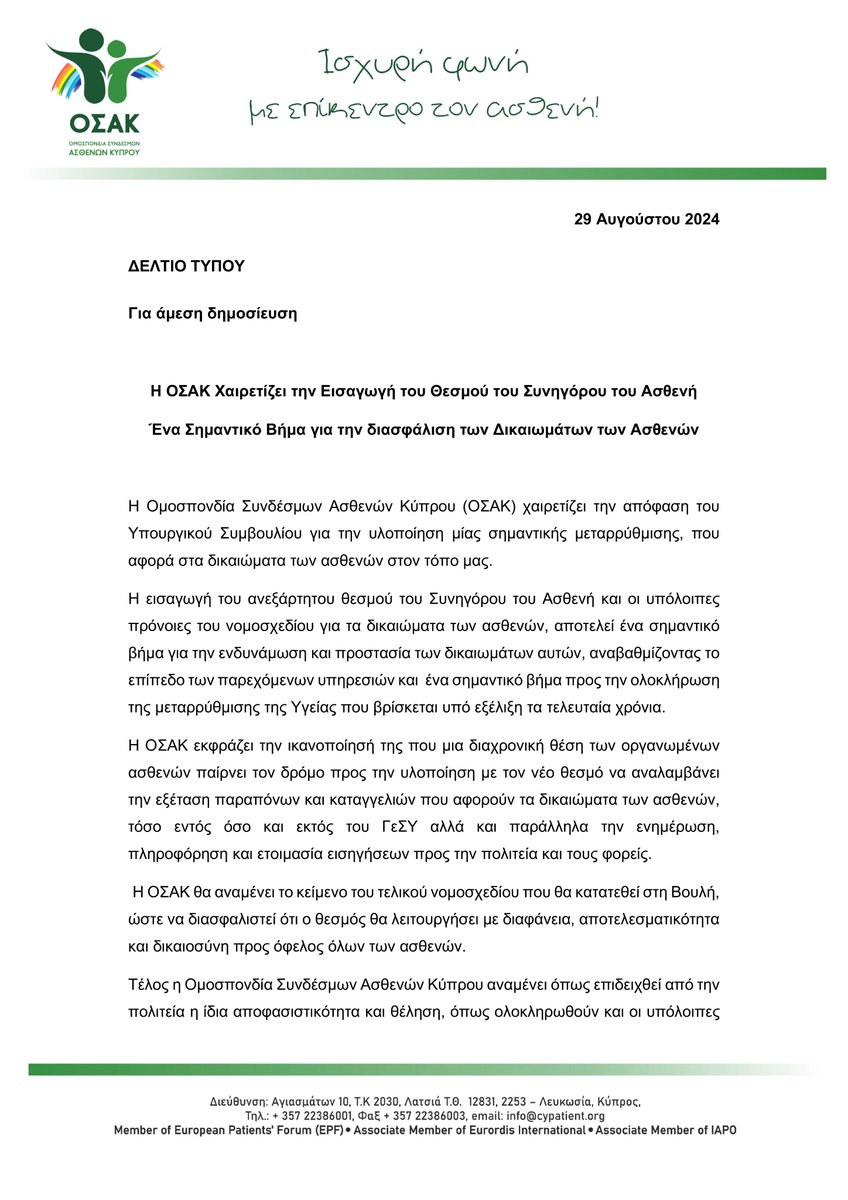 ΟΣΑΚ
ΟΜΟΣΠΟΝΔΙΑ ΣΥΝΔΕΣΜΩΝ ΑΣΘΕΝΩΝ ΚΥΠΡΟΥ

Ισχυρή φωνή με επίκεντρο τον ασθενή!

29 Αυγούστου 2024

ΔΕΛΤΙΟ ΤΥΠΟΥ

Για άμεση δημοσίευση

Η ΟΣΑΚ Χαιρετίζει την Εισαγωγή του Θεσμού του Συνηγόρου του Ασθενή

Ένα Σημαντικό Βήμα για την διασφάλιση των Δικαιωμάτων των Ασθενών

Η Ομοσπονδία Συνδέσμων Ασθενών Κύπρου (ΟΣΑΚ) χαιρετίζει την απόφαση του Υπουργικού Συμβουλίου για την υλοποίηση μίας σημαντικής μεταρρύθμισης, που αφορά στα δικαιώματα των ασθενών στον τόπο μας.

Η εισαγωγή του ανεξάρτητου θεσμού του Συνηγόρου του Ασθενή και οι υπόλοιπες πρόνοιες του νομοσχεδίου για τα δικαιώματα των ασθενών, αποτελεί ένα σημαντικό βήμα για την ενδυνάμωση και προστασία των δικαιωμάτων αυτών, αναβαθμίζοντας το επίπεδο των παρεχόμενων υπηρεσιών και ένα σημαντικό βήμα προς την ολοκλήρωση της μεταρρύθμισης της Υγείας που βρίσκεται υπό εξέλιξη τα τελευταία χρόνια.

Η ΟΣΑΚ εκφράζει την ικανοποίησή της που μια διαχρονική θέση των οργανωμένων ασθενών παίρνει τον δρόμο προς την υλοποίηση με τον νέο θεσμό να αναλαμβάνει την εξέταση παραπόνων και καταγγελιών που αφορούν τα δικαιώματα των ασθενών, τόσο εντός όσο και εκτός του ΓεΣΥ αλλά και παράλληλα την ενημέρωση, πληροφόρηση και ετοιμασία εισηγήσεων προς την πολιτεία και τους φορείς.

Η ΟΣΑΚ θα αναμένει το κείμενο του τελικού νομοσχεδίου που θα κατατεθεί στη Βουλή, ώστε να διασφαλιστεί ότι ο θεσμός θα λειτουργήσει με διαφάνεια, αποτελεσματικότητα και δικαιοσύνη προς όφελος όλων των ασθενών.

Τέλος η Ομοσπονδία Συνδέσμων Ασθενών Κύπρου αναμένει όπως επιδειχθεί από την πολιτεία η ίδια αποφασιστικότητα και θέληση, όπως ολοκληρωθούν και οι υπόλοιπες

Διεύθυνση: Αγιασμάτων 10, Τ.Κ 2030, Λατσιά Τ.Θ. 12831, 2253 – Λευκωσία, Κύπρος,
Τηλ.: + 357 22386001, Φαξ + 357 22386003, email: info@cypatient.org
Member of European Patients' Forum (EPF) • Associate Member of Eurordis International • Associate Member of IAPO